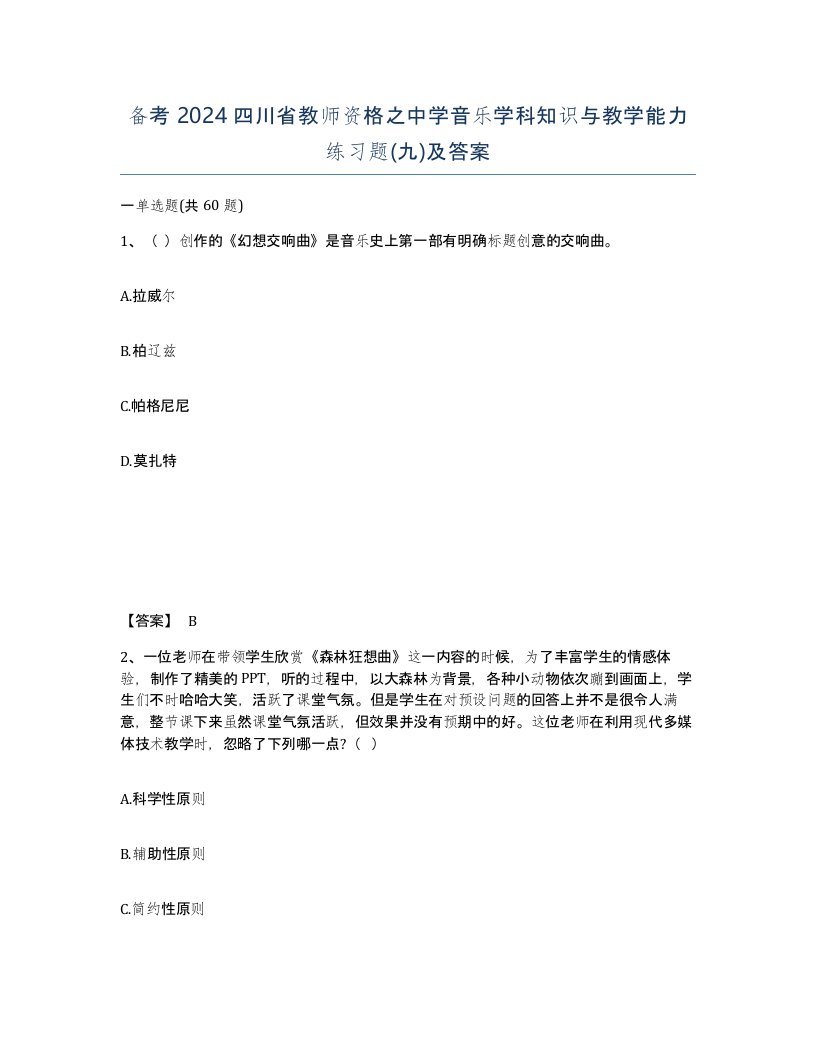 备考 2024 四川省教师资格之中学音乐学科知识与教学能力练习题(九)及答案

一单选题(共 60 题)

1、（ ）创作的《幻想交响曲》是音乐史上第一部有明确标题创意的交响曲。

A.拉威尔

B.柏辽兹

C.帕格尼尼

D.莫扎特

【答案】 B

2、一位老师在带领学生欣赏《森林狂想曲》这一内容的时候，为了丰富学生的情感体验，制作了精美的 PPT，听的过程中，以大森林为背景，各种小动物依次蹦到画面上，学生们不时哈哈大笑，活跃了课堂气氛。但是学生在对预设问题的回答上并不是很令人满意，整节课下来虽然课堂气氛活跃，但效果并没有预期中的好。这位老师在利用现代多媒体技术教学时，忽略了下列哪一点？（ ）

A.科学性原则

B.辅助性原则

C.简约性原则